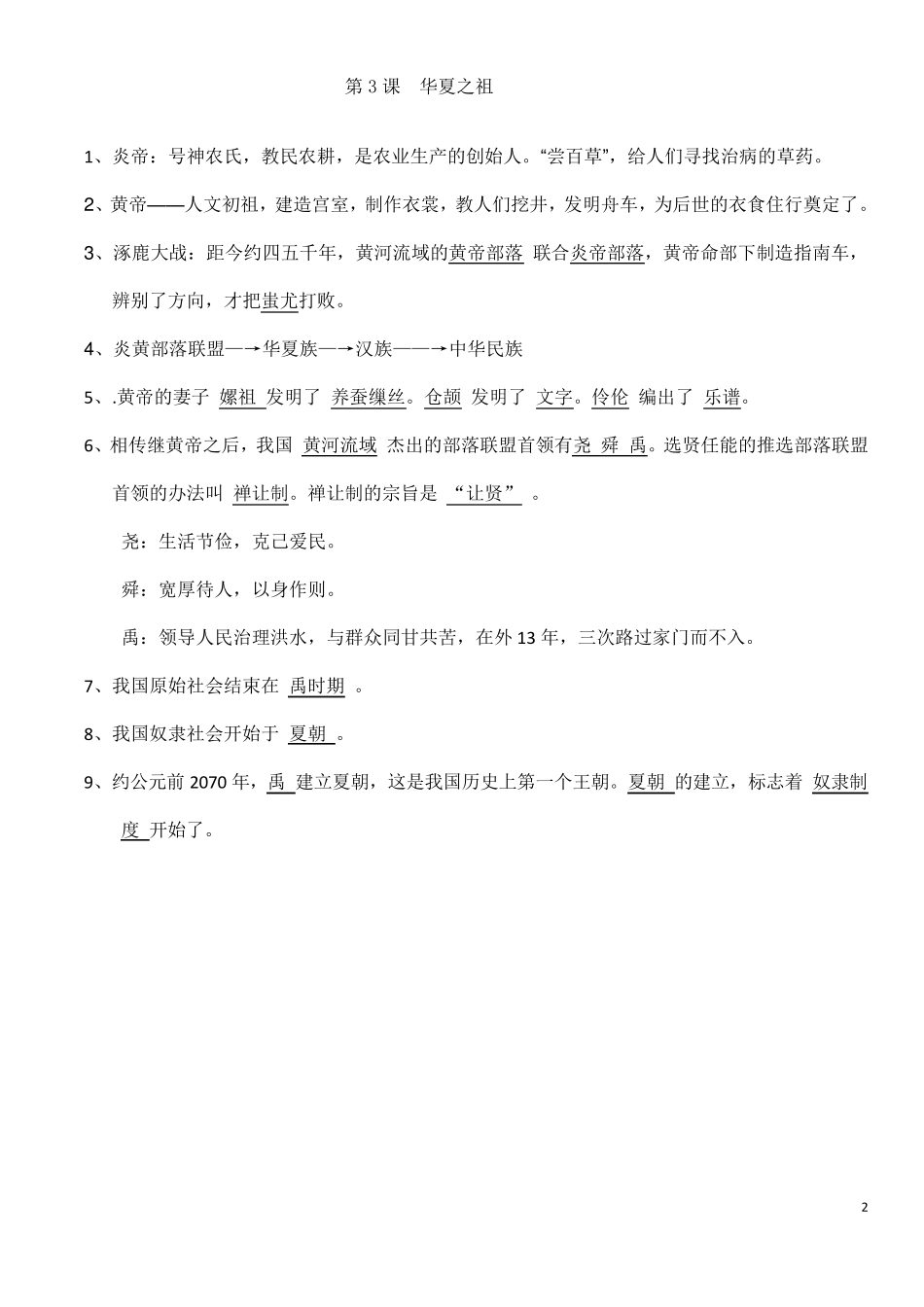 第 3 课　华夏之祖

1、炎帝：号神农氏，教民农耕，是农业生产的创始人。“尝百草”，给人们寻找治病的草药。

2、黄帝——人文初祖，建造宫室，制作衣裳，教人们挖井，发明舟车，为后世的衣食住行奠定了。

3、涿鹿大战：距今约四五千年，黄河流域的黄帝部落 联合炎帝部落，黄帝命部下制造指南车，辨别了方向，才把蚩尤打败。

4、炎黄部落联盟—→华夏族—→汉族——→中华民族

5、.黄帝的妻子 嫘祖 发明了 养蚕缫丝。仓颉 发明了 文字。伶伦 编出了 乐谱。

6、相传继黄帝之后，我国 黄河流域 杰出的部落联盟首领有尧 舜 禹。选贤任能的推选部落联盟首领的办法叫 禅让制。禅让制的宗旨是 “让贤” 。

尧：生活节俭，克己爱民。

舜：宽厚待人，以身作则。

禹：领导人民治理洪水，与群众同甘共苦，在外 13 年，三次路过家门而不入。

7、我国原始社会结束在 禹时期 。

8、我国奴隶社会开始于 夏朝 。

9、约公元前 2070 年，禹 建立夏朝，这是我国历史上第一个王朝。夏朝 的建立，标志着 奴隶制度 开始了。

2